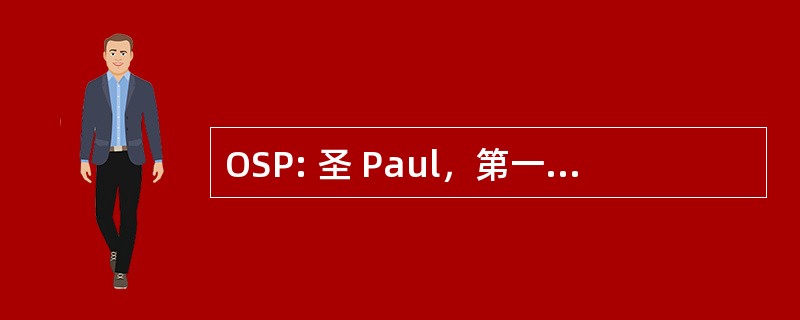 OSP: 圣 Paul，第一...